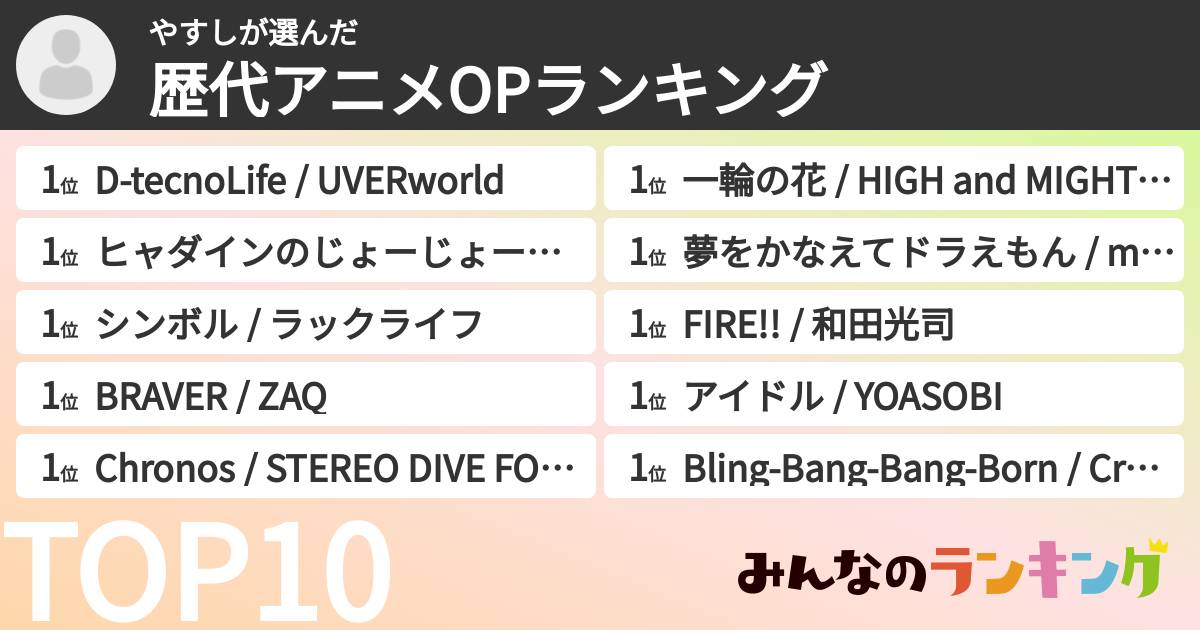 やすしが選んだ
歴代アニメOPランキング

1位 D-tecnoLife / UVERworld
1位 ヒャダインのじょーじょー…
1位 シンボル / ラックライフ
1位 BRAVER / ZAQ
1位 Chronos / STEREO DIVE FO…

1位 一輪の花 / HIGH and MIGHT…
1位 夢をかなえてドラえもん / m…
1位 FIRE!! / 和田光司
1位 アイドル / YOASOBI
1位 Bling-Bang-Bang-Born / Cr…

TOP10

みんなのランキング